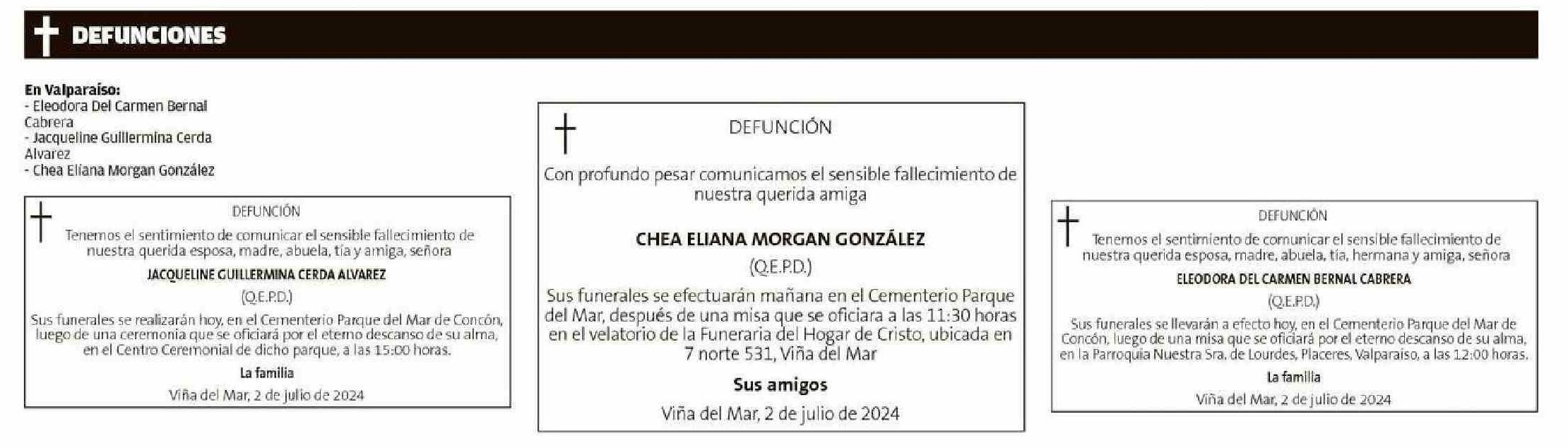 DEFUNCIONES

En Valparaíso:
- Eleodora Del Carmen Bernal Cabrera
- Jacqueline Guillermina Cerda Alvarez
- Chea Eliana Morgan González

DEFUNCIÓN

Tenemos el sentimiento de comunicar el sensible fallecimiento de nuestra querida esposa, madre, abuela, tía y amiga, señora

JACQUELINE GUILLERMINA CERDA ALVAREZ

(Q.E.P.D.)

Sus funerales se realizarán hoy, en el Cementerio Parque del Mar de Concón, luego de una ceremonia que se oficiará por el eterno descanso de su alma, en el Centro Ceremonial de dicho parque, a las 15:00 horas.

La familia

Viña del Mar, 2 de julio de 2024

DEFUNCIÓN

Con profundo pesar comunicamos el sensible fallecimiento de nuestra querida amiga

CHEA ELIANA MORGAN GONZÁLEZ

(Q.E.P.D.)

Sus funerales se efectuarán mañana en el Cementerio Parque del Mar, después de una misa que se oficiara a las 11:30 horas en el velatorio de la Funeraria del Hogar de Cristo, ubicada en 7 norte 531, Viña del Mar

Sus amigos

Viña del Mar, 2 de julio de 2024

DEFUNCIÓN

Tenemos el sentimiento de comunicar el sensible fallecimiento de nuestra querida esposa, madre, abuela, tía, hermana y amiga, señora

ELEODORA DEL CARMEN BERNAL CABRERA

(Q.E.P.D.)

Sus funerales se llevarán a efecto hoy, en el Cementerio Parque del Mar de Concón, luego de una misa que se oficiará por el eterno descanso de su alma, en la Parroquia Nuestra Sra. de Lourdes, Placeres, Valparaíso, a las 12:00 horas.

La familia

Viña del Mar, 2 de julio de 2024